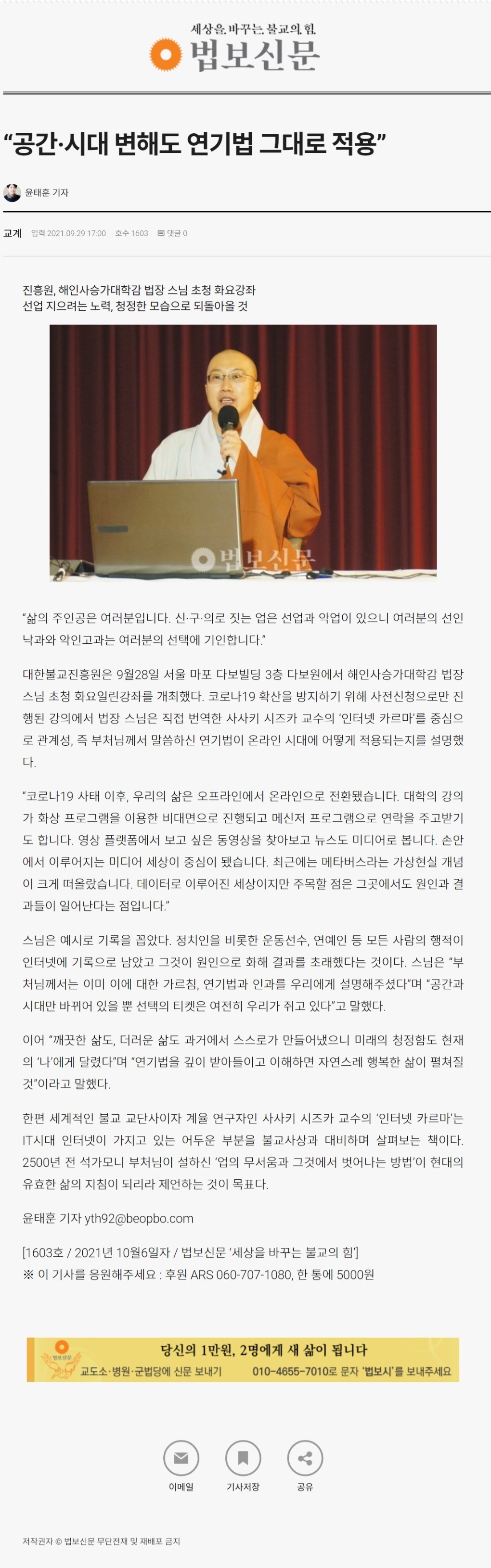 세상을 바꾸는 불교의 힘
법보신문

“공간·시대 변해도 연기법 그대로 적용”

윤태훈 기자

교계 입력 2021.09.29 17:00 호수 1603 댓글 0

진흥원, 해인사승가대학감 법장 스님 초청 화요강좌
선업 지으려는 노력, 청정한 모습으로 되돌아올 것

법보신문

“삶의 주인공은 여러분입니다. 신·구·의로 짓는 업은 선업과 악업이 있으니 여러분의 선인낙과와 악인고과는 여러분의 선택에 기인합니다.”

대한불교진흥원은 9월28일 서울 마포 다보빌딩 3층 다보원에서 해인사승가대학감 법장 스님 초청 화요일린강좌를 개최했다. 코로나19 확산을 방지하기 위해 사전신청으로만 진행된 강의에서 법장 스님은 직접 번역한 사사키 시즈카 교수의 ‘인터넷 카르마’를 중심으로 관계성, 즉 부처님께서 말씀하신 연기법이 온라인 시대에 어떻게 적용되는지를 설명했다.

“코로나19 사태 이후, 우리의 삶은 오프라인에서 온라인으로 전환됐습니다. 대학의 강의가 화상 프로그램을 이용한 비대면으로 진행되고 메신저 프로그램으로 연락을 주고받기도 합니다. 영상 플랫폼에서 보고 싶은 동영상을 찾아보고 뉴스도 미디어로 봅니다. 손안에서 이루어지는 미디어 세상이 중심이 됐습니다. 최근에는 메타버스라는 가상현실 개념이 크게 떠올랐습니다. 데이터로 이루어진 세상이지만 주목할 점은 그곳에서도 원인과 결과들이 일어난다는 점입니다.”

스님은 예시로 기록을 꼽았다. 정치인을 비롯한 운동선수, 연예인 등 모든 사람의 행적이 인터넷에 기록으로 남았고 그것이 원인으로 화해 결과를 초래했다는 것이다. 스님은 “부처님께서는 이미 이에 대한 가르침, 연기법과 인과를 우리에게 설명해주셨다”며 “공간과 시대만 바뀌어 있을 뿐 선택의 티켓은 여전히 우리가 쥐고 있다”고 말했다.

이어 “깨끗한 삶도, 더러운 삶도 과거에서 스스로가 만들어냈으니 미래의 청정함도 현재의 ‘나’에게 달렸다”며 “연기법을 깊이 받아들이고 이해하면 자연스레 행복한 삶이 펼쳐질 것”이라고 말했다.

한편 세계적인 불교 교단사이자 계율 연구자인 사사키 시즈카 교수의 ‘인터넷 카르마’는 IT시대 인터넷이 가지고 있는 어두운 부분을 불교사상과 대비하며 살펴보는 책이다. 2500년 전 석가모니 부처님이 설하신 ‘업의 무서움과 그것에서 벗어나는 방법’이 현대의 유효한 삶의 지침이 되리라 제언하는 것이 목표다.

윤태훈 기자 yth92@beopbo.com

[1603호 / 2021년 10월6일자 / 법보신문 ‘세상을 바꾸는 불교의 힘’]
※ 이 기사를 응원해주세요 : 후원 ARS 060-707-1080, 한 통에 5000원

법보신문
당신의 1만원, 2명에게 새 삶이 됩니다
교도소·병원·군법당에 신문 보내기 010-4655-7010로 문자 ‘법보시’를 보내주세요

이메일 기사저장 공유

저작권자 © 법보신문 무단전재 및 재배포 금지